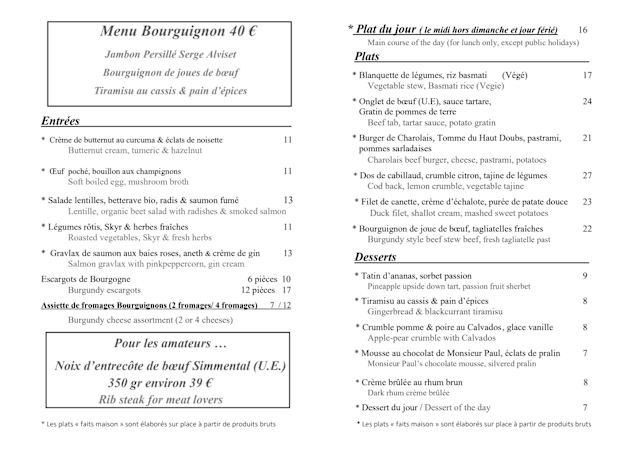 Menu Bourguignon 40 €

Jambon Persillé Serge Alviset

Bourguignon de joues de bœuf

Tiramisu au cassis & pain d'épices

Entrées

* Crème de butternut au curcuma & éclats de noisette 11
Butternut cream, tumeric & hazelnut

* Œuf poché, bouillon aux champignons 11
Soft boiled egg, mushroom broth

* Salade lentilles, betterave bio, radis & saumon fumé 13
Lentille, organic beet salad with radishes & smoked salmon

* Légumes rôtis, Skyr & herbes fraîches 11
Roasted vegetables, Skyr & fresh herbs

* Gravlax de saumon aux baies roses, aneth & crème de gin 13
Salmon gravlax with pinkpeppercorn, gin cream

Escargots de Bourgogne 6 pièces 10
Burgundy escargots 12 pièces 17

Assiette de fromages Bourguignons (2 fromages/ 4 fromages) 7 / 12
Burgundy cheese assortment (2 or 4 cheeses)

Pour les amateurs …

Noix d'entrecôte de bœuf Simmental (U.E.)
350 gr environ 39 €
Rib steak for meat lovers

* Les plats « faits maison » sont élaborés sur place à partir de produits bruts

* Plat du jour ( le midi hors dimanche et jour férié) 16
Main course of the day (for lunch only, except public holidays)

Plats

* Blanquette de légumes, riz basmati (Végé) 17
Vegetable stew, Basmati rice (Vegie)

* Onglet de bœuf (U.E), sauce tartare, Gratin de pommes de terre 24
Beef tab, tartar sauce, potato gratin

* Burger de Charolais, Tomme du Haut Doubs, pastrami, pommes sarladaises 21
Charolais beef burger, cheese, pastrami, potatoes

* Dos de cabillaud, crumble citron, tajine de légumes 27
Cod back, lemon crumble, vegetable tajine

* Filet de canette, crème d'échalote, purée de patate douce 23
Duck filet, shallot cream, mashed sweet potatoes

* Bourguignon de joue de bœuf, tagliatelles fraîches 22
Burgundy style beef stew beef, fresh tagliatelle past

Desserts

* Tatin d'ananas, sorbet passion 9
Pineapple upside down tart, passion fruit sherbet

* Tiramisu au cassis & pain d'épices 8
Gingerbread & blackcurrant tiramisu

* Crumble pomme & poire au Calvados, glace vanille 8
Apple-pear crumble with Calvados

* Mousse au chocolat de Monsieur Paul, éclats de pralin 7
Monsieur Paul's chocolate mousse, silvered pralin

* Crème brûlée au rhum brun 8
Dark rhum crème brûlée

* Dessert du jour / Dessert of the day 7

* Les plats « faits maison » sont élaborés sur place à partir de produits bruts